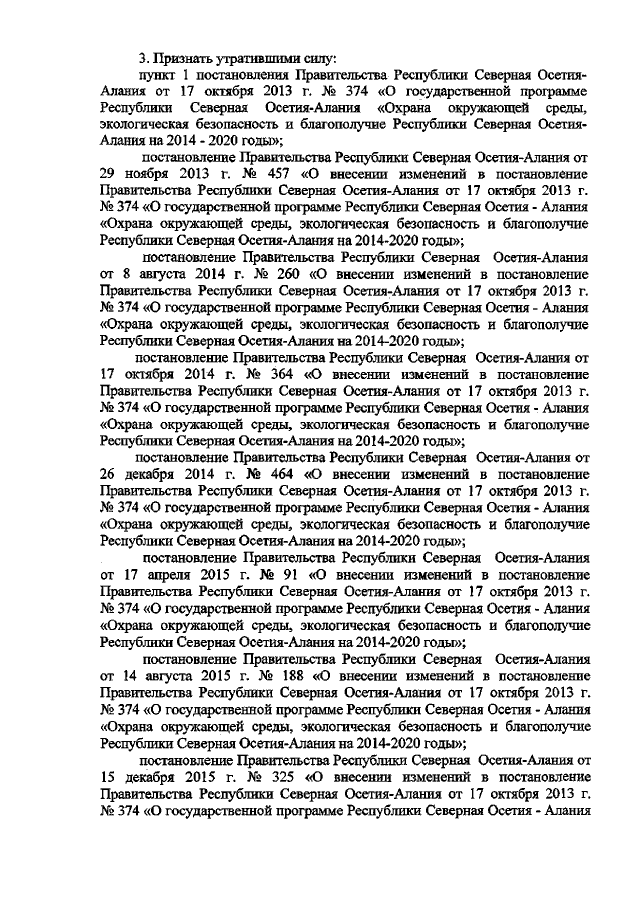 3. Признать утратившими силу:

пункт 1 постановления Правительства Республики Северная Осетия-Алания от 17 октября 2013 г. № 374 «О государственной программе Республики Северная Осетия-Алания «Охрана окружающей среды, экологическая безопасность и благополучие Республики Северная Осетия-Алания на 2014 - 2020 годы»;

постановление Правительства Республики Северная Осетия-Алания от 29 ноября 2013 г. № 457 «О внесении изменений в постановление Правительства Республики Северная Осетия-Алания от 17 октября 2013 г. № 374 «О государственной программе Республики Северная Осетия - Алания «Охрана окружающей среды, экологическая безопасность и благополучие Республики Северная Осетия-Алания на 2014-2020 годы»;

постановление Правительства Республики Северная Осетия-Алания от 8 августа 2014 г. № 260 «О внесении изменений в постановление Правительства Республики Северная Осетия-Алания от 17 октября 2013 г. № 374 «О государственной программе Республики Северная Осетия - Алания «Охрана окружающей среды, экологическая безопасность и благополучие Республики Северная Осетия-Алания на 2014-2020 годы»;

постановление Правительства Республики Северная Осетия-Алания от 17 октября 2014 г. № 364 «О внесении изменений в постановление Правительства Республики Северная Осетия-Алания от 17 октября 2013 г. № 374 «О государственной программе Республики Северная Осетия - Алания «Охрана окружающей среды, экологическая безопасность и благополучие Республики Северная Осетия-Алания на 2014-2020 годы»;

постановление Правительства Республики Северная Осетия-Алания от 26 декабря 2014 г. № 464 «О внесении изменений в постановление Правительства Республики Северная Осетия-Алания от 17 октября 2013 г. № 374 «О государственной программе Республики Северная Осетия - Алания «Охрана окружающей среды, экологическая безопасность и благополучие Республики Северная Осетия-Алания на 2014-2020 годы»;

постановление Правительства Республики Северная Осетия-Алания от 17 апреля 2015 г. № 91 «О внесении изменений в постановление Правительства Республики Северная Осетия-Алания от 17 октября 2013 г. № 374 «О государственной программе Республики Северная Осетия - Алания «Охрана окружающей среды, экологическая безопасность и благополучие Республики Северная Осетия-Алания на 2014-2020 годы»;

постановление Правительства Республики Северная Осетия-Алания от 14 августа 2015 г. № 188 «О внесении изменений в постановление Правительства Республики Северная Осетия-Алания от 17 октября 2013 г. № 374 «О государственной программе Республики Северная Осетия - Алания «Охрана окружающей среды, экологическая безопасность и благополучие Республики Северная Осетия-Алания на 2014-2020 годы»;

постановление Правительства Республики Северная Осетия-Алания от 15 декабря 2015 г. № 325 «О внесении изменений в постановление Правительства Республики Северная Осетия-Алания от 17 октября 2013 г. № 374 «О государственной программе Республики Северная Осетия - Алания